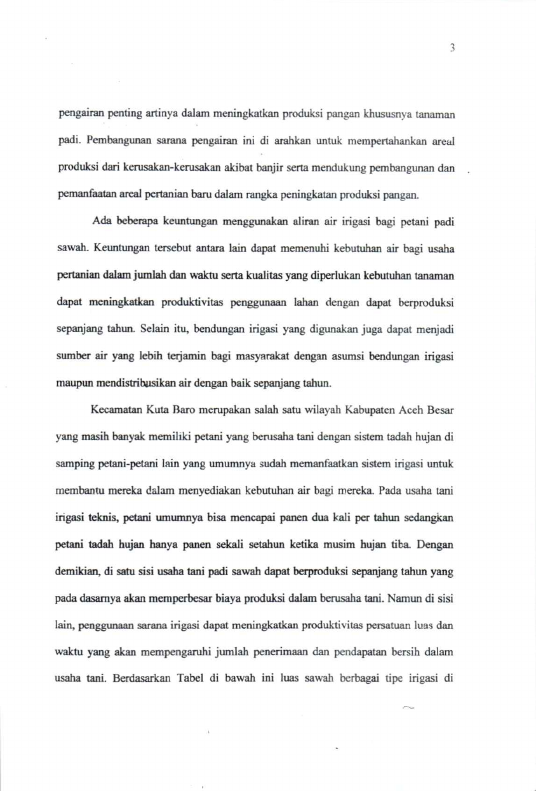 3

pengairan penting artinya dalam meningkatkan produksi pangan khususnya tanaman padi. Pembangunan sarana pengairan ini di arahkan untuk mempertahankan areal produksi dari kerusakan-kerusakan akibat banjir serta mendukung pembangunan dan pemanfaatan areal pertanian baru dalam rangka peningkatan produksi pangan.

Ada beberapa keuntungan menggunakan aliran air irigasi bagi petani padi sawah. Keuntungan tersebut antara lain dapat memenuhi kebutuhan air bagi usaha pertanian dalam jumlah dan waktu serta kualitas yang diperlukan kebutuhan tanaman dapat meningkatkan produktivitas penggunaan lahan dengan dapat berproduksi sepanjang tahun. Selain itu, bendungan irigasi yang digunakan juga dapat menjadi sumber air yang lebih terjamin bagi masyarakat dengan asumsi bendungan irigasi maupun mendistribusikan air dengan baik sepanjang tahun.

Kecamatan Kuta Baro merupakan salah satu wilayah Kabupaten Aceh Besar yang masih banyak memiliki petani yang berusaha tani dengan sistem tadah hujan di samping petani-petani lain yang umumnya sudah memanfaatkan sistem irigasi untuk membantu mereka dalam menyediakan kebutuhan air bagi mereka. Pada usaha tani irigasi teknis, petani umumnya bisa mencapai panen dua kali per tahun sedangkan petani tadah hujan hanya panen sekali setahun ketika musim hujan tiba. Dengan demikian, di satu sisi usaha tani padi sawah dapat berproduksi sepanjang tahun yang pada dasarnya akan memperbesar biaya produksi dalam berusaha tani. Namun di sisi lain, penggunaan sarana irigasi dapat meningkatkan produktivitas persatuan luas dan waktu yang akan mempengaruhi jumlah penerimaan dan pendapatan bersih dalam usaha tani. Berdasarkan Tabel di bawah ini luas sawah berbagai tipe irigasi di